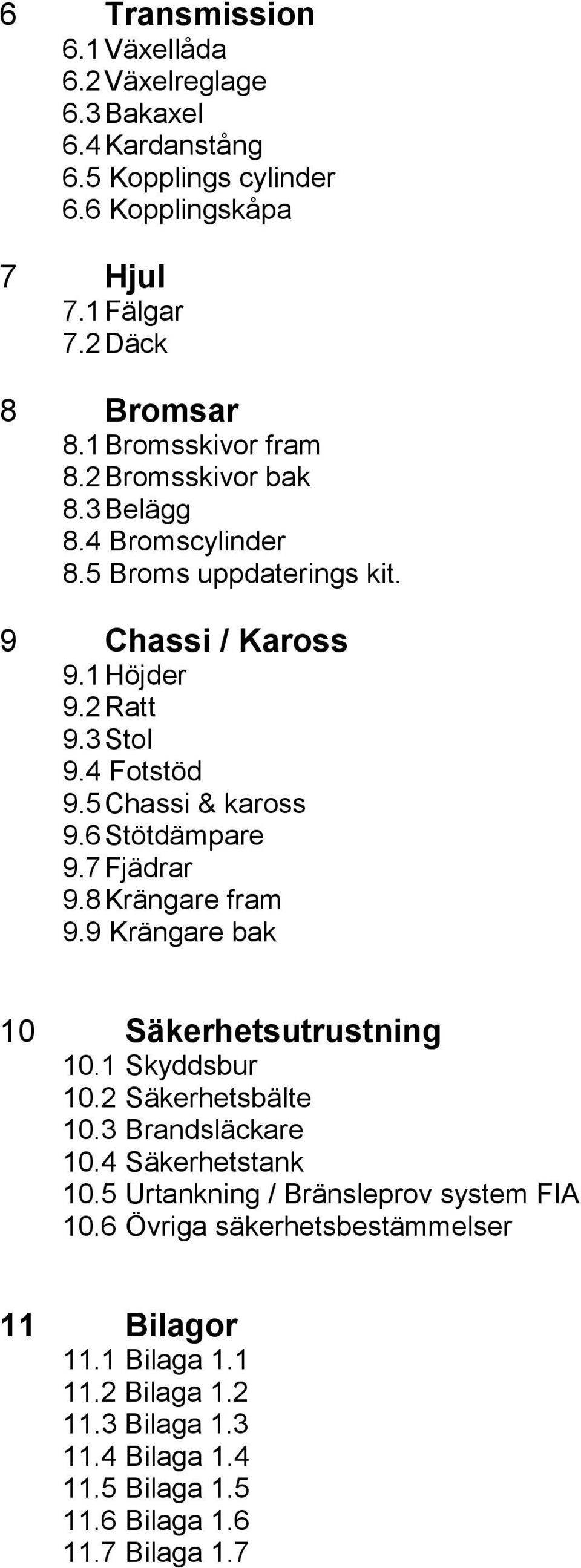 6 Transmission
6.1 Växellåda
6.2 Växelreglage
6.3 Bakaxel
6.4 Kardanstång
6.5 Kopplings cylinder
6.6 Kopplingskåpa

7 Hjul
7.1 Fälgar
7.2 Däck

8 Bromsar
8.1 Bromsskivor fram
8.2 Bromsskivor bak
8.3 Belägg
8.4 Bromscylinder
8.5 Broms uppdaterings kit.

9 Chassi / Kaross
9.1 Höjder
9.2 Ratt
9.3 Stol
9.4 Fotstöd
9.5 Chassi & kaross
9.6 Stötdämpare
9.7 Fjädrar
9.8 Krängare fram
9.9 Krängare bak

10 Säkerhetsutrustning
10.1 Skyddsbur
10.2 Säkerhetsbälte
10.3 Brandsläckare
10.4 Säkerhetstank
10.5 Urtankning / Bränsleprov system FIA
10.6 Övriga säkerhetsbestämmelser

11 Bilagor
11.1 Bilaga 1.1
11.2 Bilaga 1.2
11.3 Bilaga 1.3
11.4 Bilaga 1.4
11.5 Bilaga 1.5
11.6 Bilaga 1.6
11.7 Bilaga 1.7